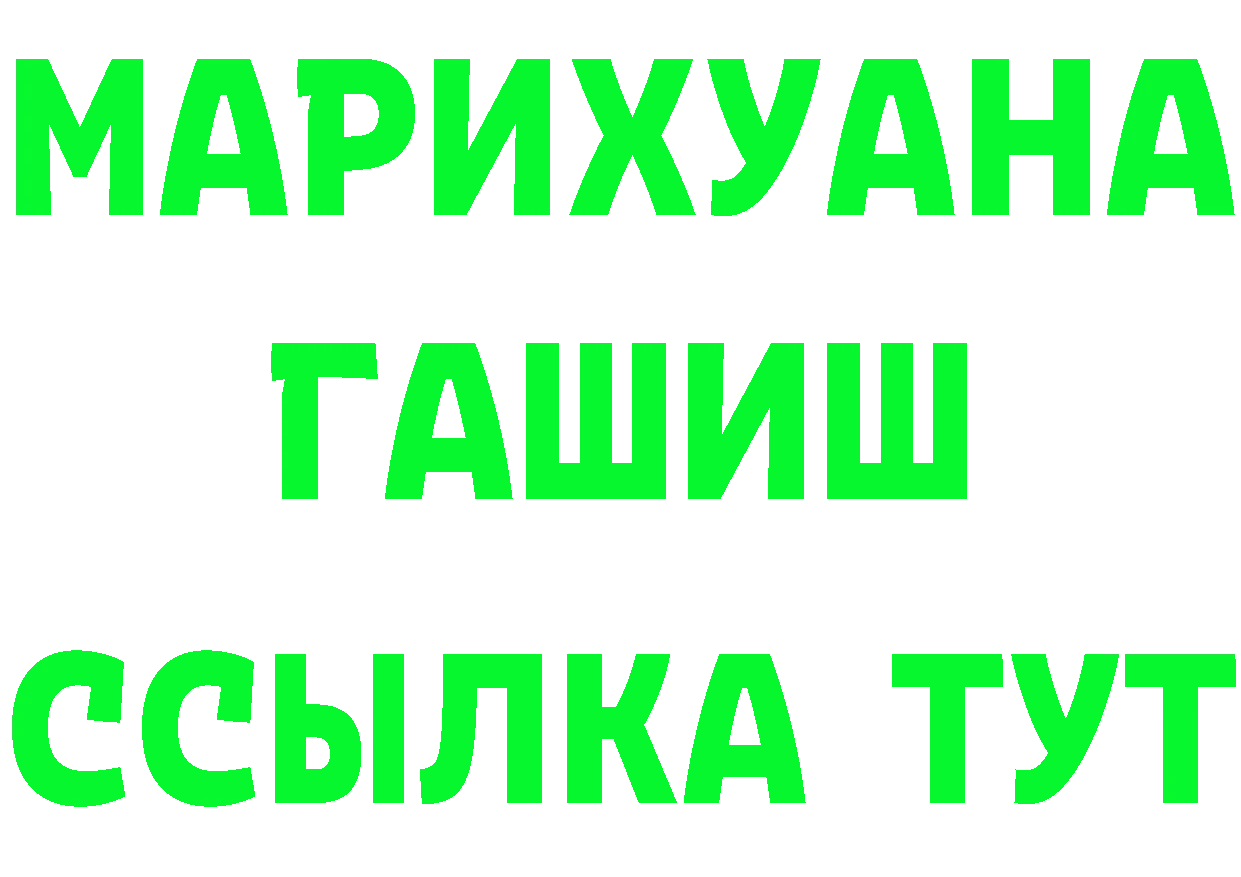 МАРИХУАНА
ГАШИШ
ССЫЛКА ТУТ